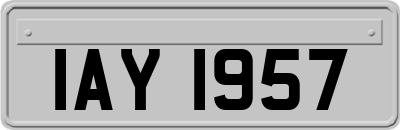 IAY 1957